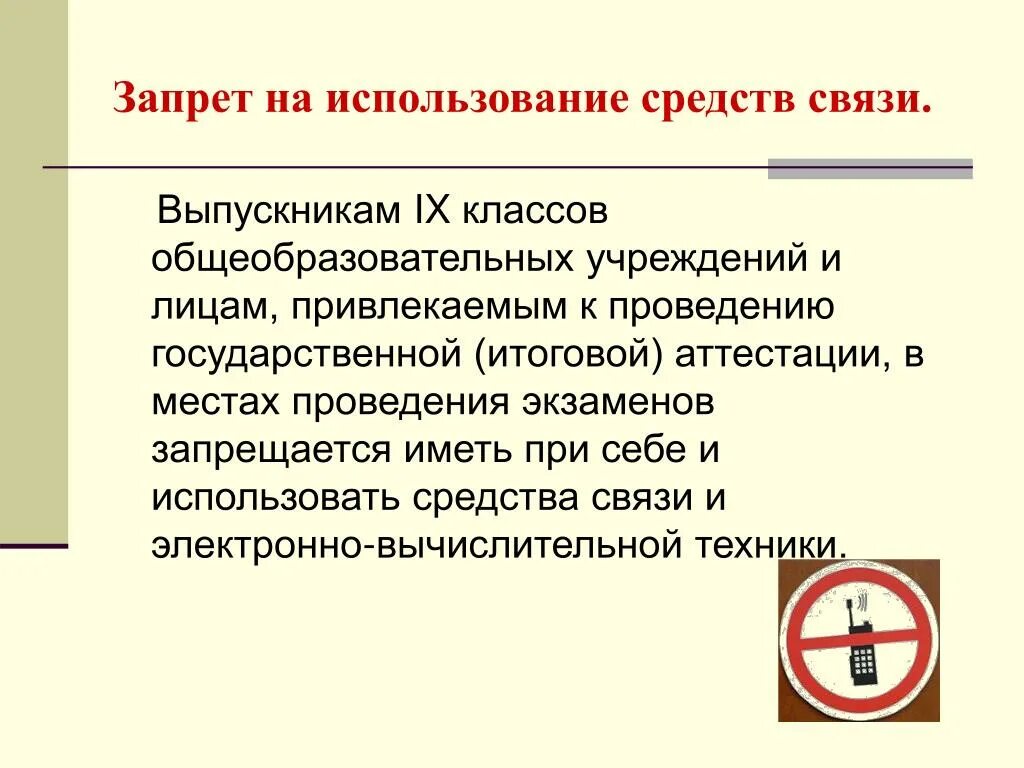 Запрет на использование средств связи.

Выпускникам IX классов общеобразовательных учреждений и лицам, привлекаемым к проведению государственной (итоговой) аттестации, в местах проведения экзаменов запрещается иметь при себе и использовать средства связи и электронно-вычислительной техники.